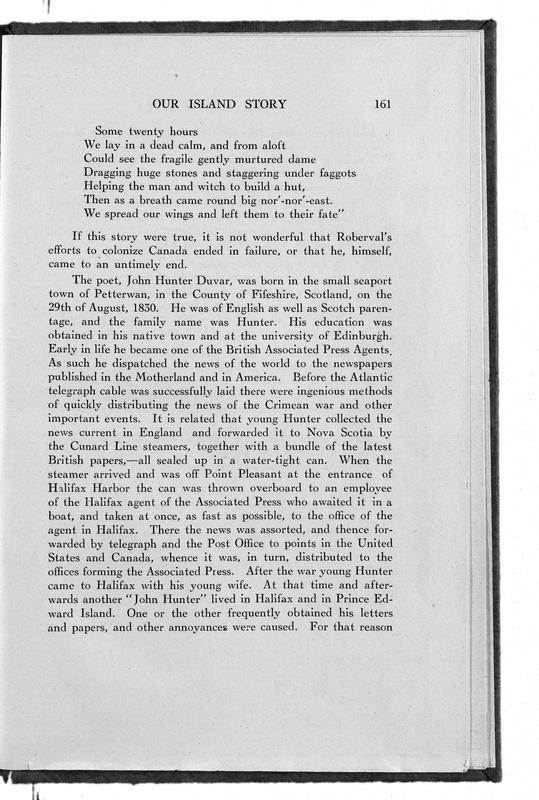 OUR ISLAND STORY 161

Some twenty hours
We lay in a dead calm, and from aloft
Could see the fragile gently murtured dame
Dragging huge stones and staggering under faggots
Helping the man and witch to build a hut,
Then as a breath came round big nor'-nor'-east.
We spread our wings and left them to their fate"

If this story were true, it is not wonderful that Roberval's efforts to colonize Canada ended in failure, or that he, himself, came to an untimely end.

The poet, John Hunter Duvar, was born in the small seaport town of Petterwan, in the County of Fifeshire, Scotland, on the 29th of August, 1830. He was of English as well as Scotch parentage, and the family name was Hunter. His education was obtained in his native town and at the university of Edinburgh. Early in life he became one of the British Associated Press Agents. As such he dispatched the news of the world to the newspapers published in the Motherland and in America. Before the Atlantic telegraph cable was successfully laid there were ingenious methods of quickly distributing the news of the Crimean war and other important events. It is related that young Hunter collected the news current in England and forwarded it to Nova Scotia by the Cunard Line steamers, together with a bundle of the latest British papers,—all sealed up in a water-tight can. When the steamer arrived and was off Point Pleasant at the entrance of Halifax Harbor the can was thrown overboard to an employee of the Halifax agent of the Associated Press who awaited it in a boat, and taken at once, as fast as possible, to the office of the agent in Halifax. There the news was assorted, and thence forwarded by telegraph and the Post Office to points in the United States and Canada, whence it was, in turn, distributed to the offices forming the Associated Press. After the war young Hunter came to Halifax with his young wife. At that time and afterwards another "John Hunter" lived in Halifax and in Prince Edward Island. One or the other frequently obtained his letters and papers, and other annoyances were caused. For that reason